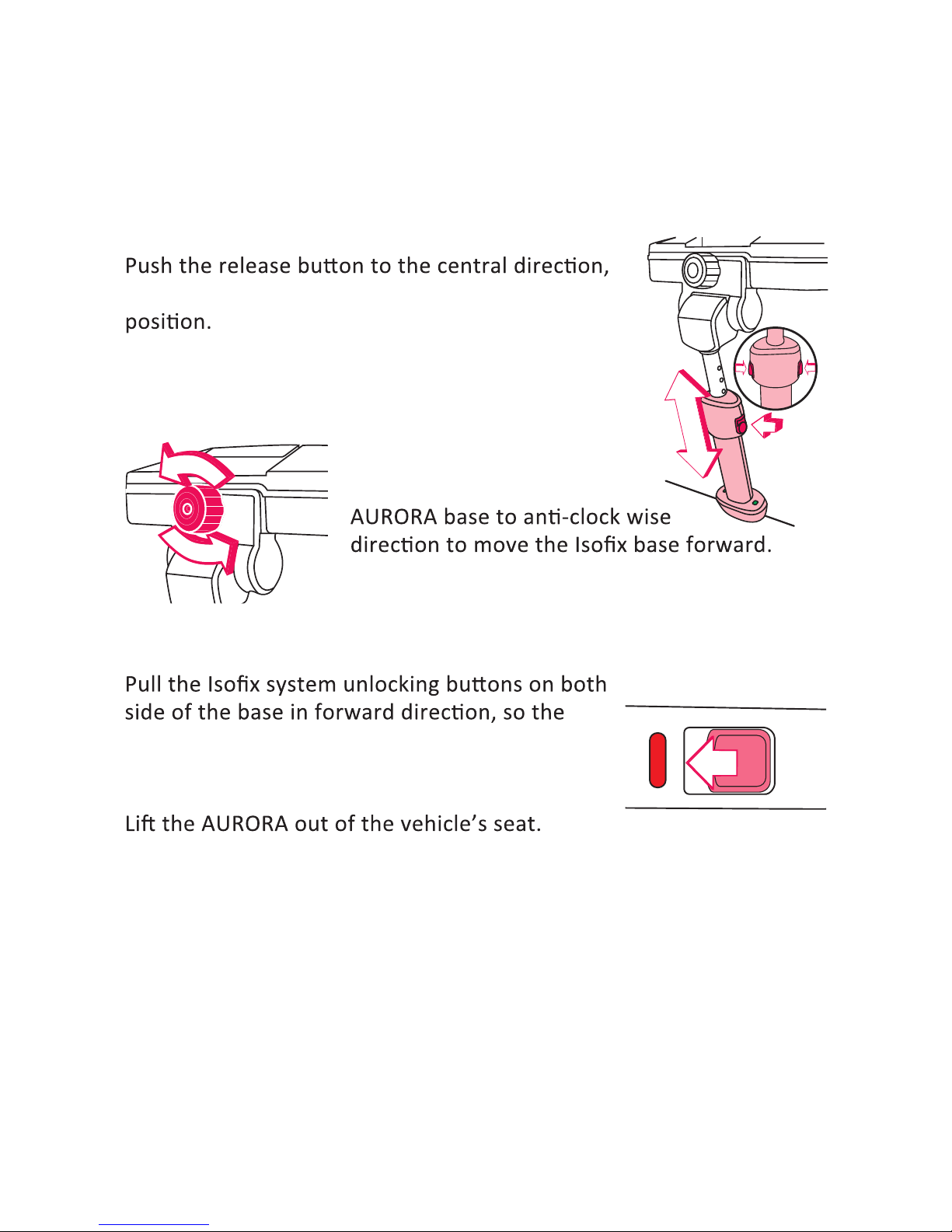 Push the release button to the central direction,

position.

AURORA base to anti-clock wise direction to move the Isofix base forward.

Pull the Isofix system unlocking buttons on both side of the base in forward direction, so the

Lift the AURORA out of the vehicle's seat.